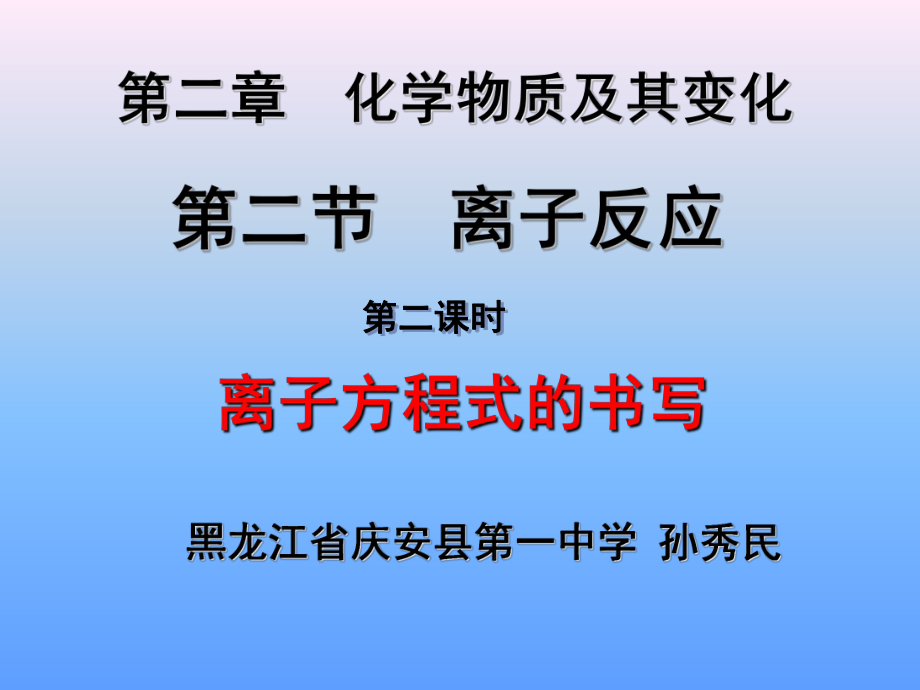 第二章　化学物质及其变化

第二节　离子反应

第二课时

离子方程式的书写

黑龙江省庆安县第一中学 孙秀民